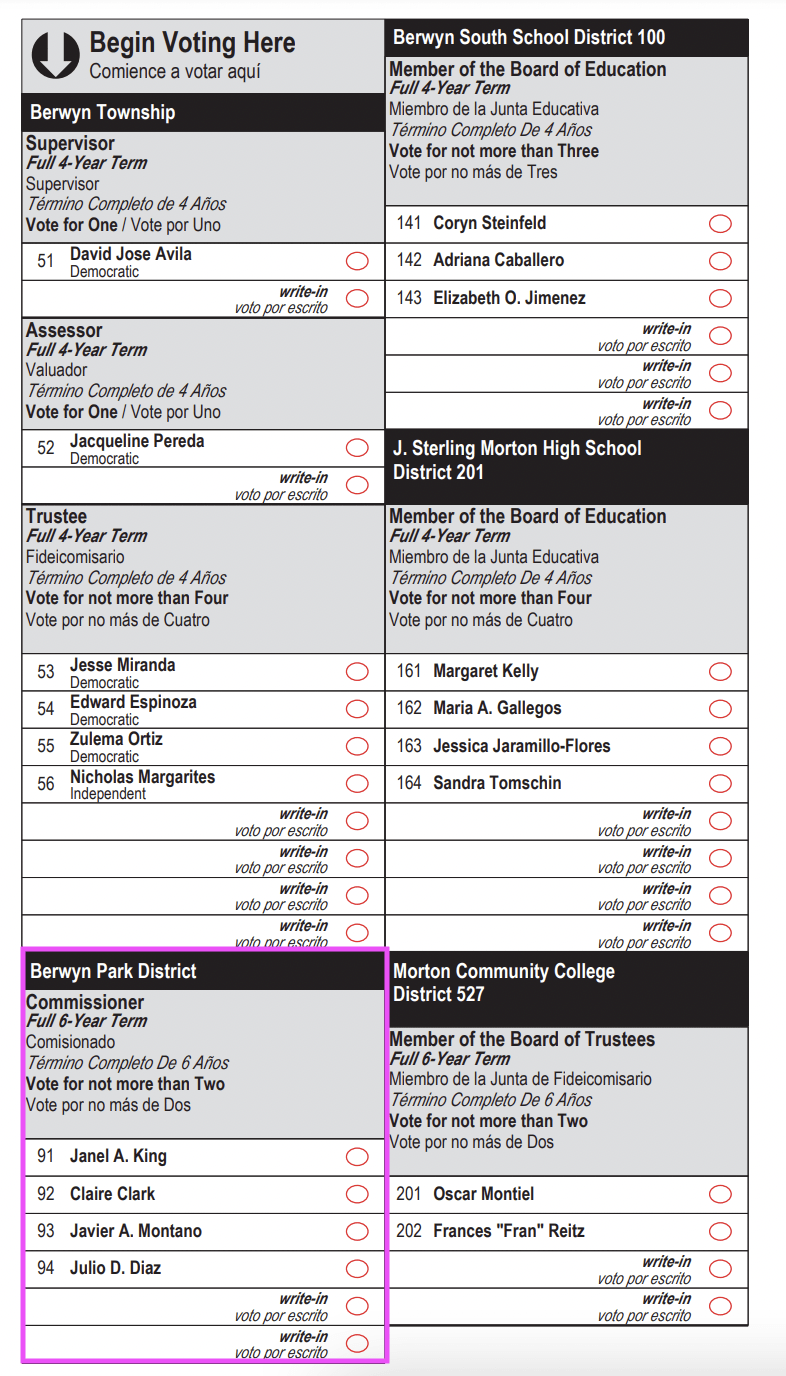 Begin Voting Here
Comience a votar aquí

Berwyn Township

Supervisor
Full 4-Year Term
Supervisor
Término Completo de 4 Años
Vote for One / Vote por Uno

51 David Jose Avila
Democratic

write-in
voto por escrito

Assessor
Full 4-Year Term
Valuador
Término Completo de 4 Años
Vote for One / Vote por Uno

52 Jacqueline Pereda
Democratic

write-in
voto por escrito

Trustee
Full 4-Year Term
Fideicomisario
Término Completo de 4 Años
Vote for not more than Four
Vote por no más de Cuatro

53 Jesse Miranda
Democratic

54 Edward Espinoza
Democratic

55 Zulema Ortiz
Democratic

56 Nicholas Margarites
Independent

write-in
voto por escrito

write-in
voto por escrito

write-in
voto por escrito

write-in
voto por escrito

Berwyn Park District

Commissioner
Full 6-Year Term
Comisionado
Término Completo De 6 Años
Vote for not more than Two
Vote por no más de Dos

91 Janel A. King

92 Claire Clark

93 Javier A. Montano

94 Julio D. Diaz

write-in
voto por escrito

write-in
voto por escrito

Berwyn South School District 100

Member of the Board of Education
Full 4-Year Term
Miembro de la Junta Educativa
Término Completo De 4 Años
Vote for not more than Three
Vote por no más de Tres

141 Coryn Steinfeld

142 Adriana Caballero

143 Elizabeth O. Jimenez

write-in
voto por escrito

write-in
voto por escrito

write-in
voto por escrito

J. Sterling Morton High School District 201

Member of the Board of Education
Full 4-Year Term
Miembro de la Junta Educativa
Término Completo De 4 Años
Vote for not more than Four
Vote por no más de Cuatro

161 Margaret Kelly

162 Maria A. Gallegos

163 Jessica Jaramillo-Flores

164 Sandra Tomschin

write-in
voto por escrito

write-in
voto por escrito

write-in
voto por escrito

write-in
voto por escrito

Morton Community College District 527

Member of the Board of Trustees
Full 6-Year Term
Miembro de la Junta de Fideicomisario
Término Completo De 6 Años
Vote for not more than Two
Vote por no más de Dos

201 Oscar Montiel

202 Frances "Fran" Reitz

write-in
voto por escrito

write-in
voto por escrito